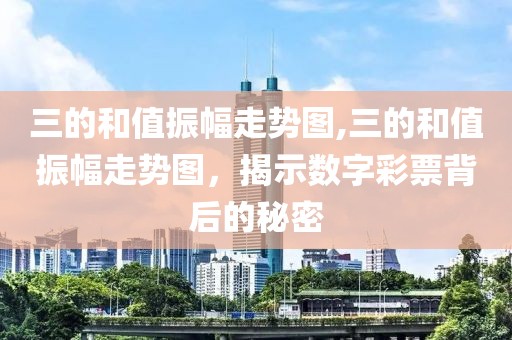 三的和值振幅走势图,三的和值振幅走势图，揭示数字彩票背后的秘密